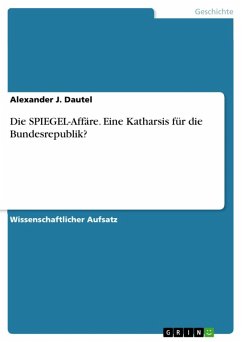 Geschichte

Alexander J. Dautel

Die SPIEGEL-Affäre. Eine Katharsis für die Bundesrepublik?

Wissenschaftlicher Aufsatz

GRIN